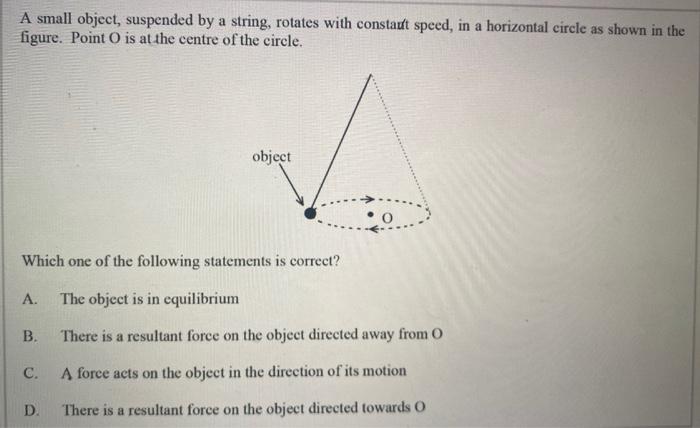 A small object, suspended by a string, rotates with constant speed, in a horizontal circle as shown in the figure. Point O is at the centre of the circle.

object

O

Which one of the following statements is correct?

A. The object is in equilibrium

B. There is a resultant force on the object directed away from O

C. A force acts on the object in the direction of its motion

D. There is a resultant force on the object directed towards O